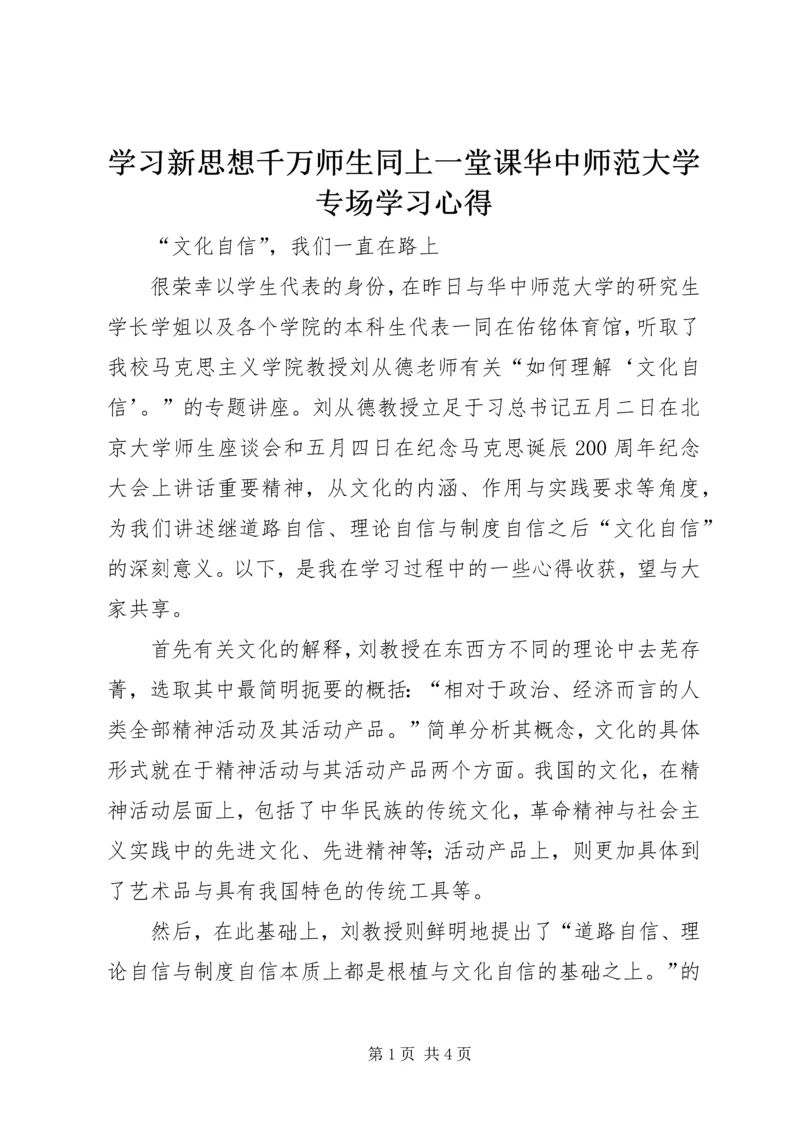 学习新思想千万师生同上一堂课华中师范大学专场学习心得

“文化自信”，我们一直在路上

很荣幸以学生代表的身份，在昨日与华中师范大学的研究生学长学姐以及各个学院的本科生代表一同在佑铭体育馆，听取了我校马克思主义学院教授刘从德老师有关“如何理解‘文化自信’。”的专题讲座。刘从德教授立足于习总书记五月二日在北京大学师生座谈会和五月四日在纪念马克思诞辰200周年纪念大会上讲话重要精神，从文化的内涵、作用与实践要求等角度，为我们讲述继道路自信、理论自信与制度自信之后“文化自信”的深刻意义。以下，是我在学习过程中的一些心得收获，望与大家共享。

首先有关文化的解释，刘教授在东西方不同的理论中去芜存菁，选取其中最简明扼要的概括：“相对于政治、经济而言的人类全部精神活动及其活动产品。”简单分析其概念，文化的具体形式就在于精神活动与其活动产品两个方面。我国的文化，在精神活动层面上，包括了中华民族的传统文化，革命精神与社会主义实践中的先进文化、先进精神等；活动产品上，则更加具体到了艺术品与具有我国特色的传统工具等。

然后，在此基础上，刘教授则鲜明地提出了“道路自信、理论自信与制度自信本质上都是根植与文化自信的基础之上。”的

第1页 共4页